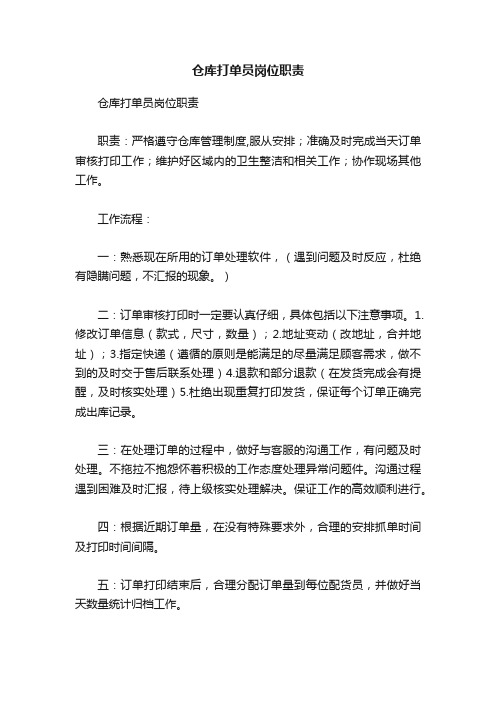 仓库打单员岗位职责

仓库打单员岗位职责

职责：严格遵守仓库管理制度,服从安排；准确及时完成当天订单审核打印工作；维护好区域内的卫生整洁和相关工作；协作现场其他工作。

工作流程：

一：熟悉现在所用的订单处理软件，（遇到问题及时反应，杜绝有隐瞒问题，不汇报的现象。）

二：订单审核打印时一定要认真仔细，具体包括以下注意事项。1.修改订单信息（款式，尺寸，数量）；2.地址变动（改地址，合并地址）；3.指定快递（遵循的原则是能满足的尽量满足顾客需求，做不到的及时交于售后联系处理）4.退款和部分退款（在发货完成会有提醒，及时核实处理）5.杜绝出现重复打印发货，保证每个订单正确完成出库记录。

三：在处理订单的过程中，做好与客服的沟通工作，有问题及时处理。不拖拉不抱怨怀着积极的工作态度处理异常问题件。沟通过程遇到困难及时汇报，待上级核实处理解决。保证工作的高效顺利进行。

四：根据近期订单量，在没有特殊要求外，合理的安排抓单时间及打印时间间隔。

五：订单打印结束后，合理分配订单量到每位配货员，并做好当天数量统计归档工作。